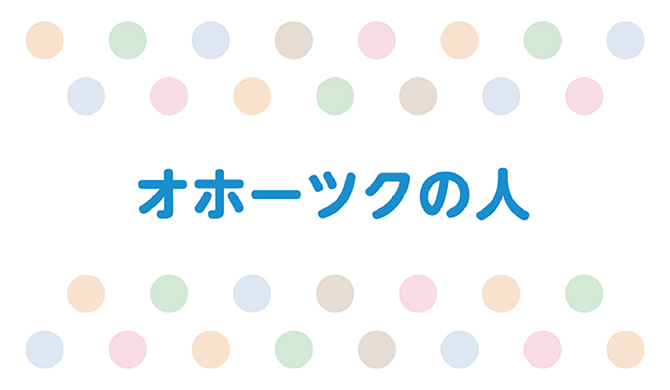 オホーツクの人